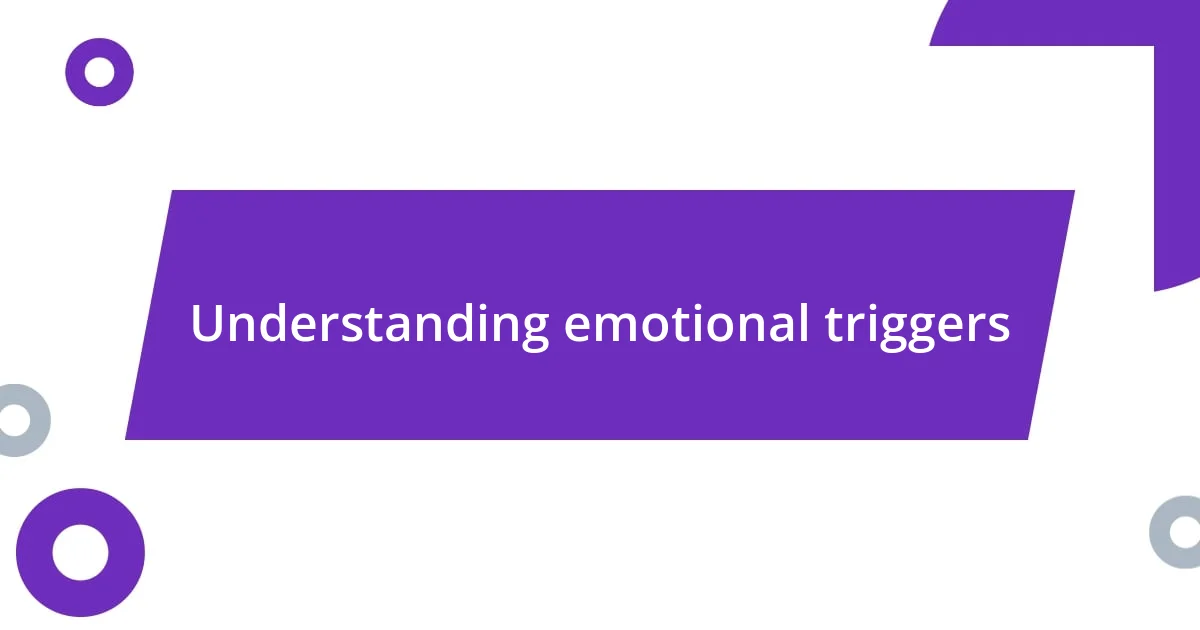 Understanding emotional triggers